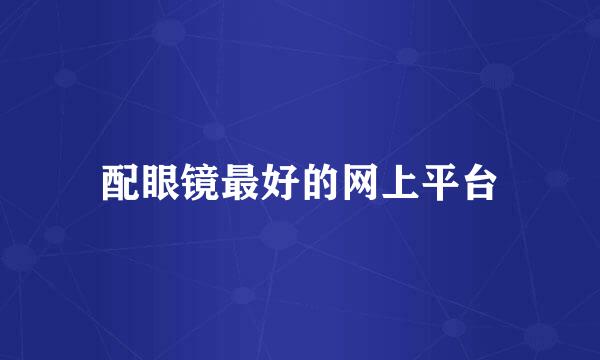 配眼镜最好的网上平台